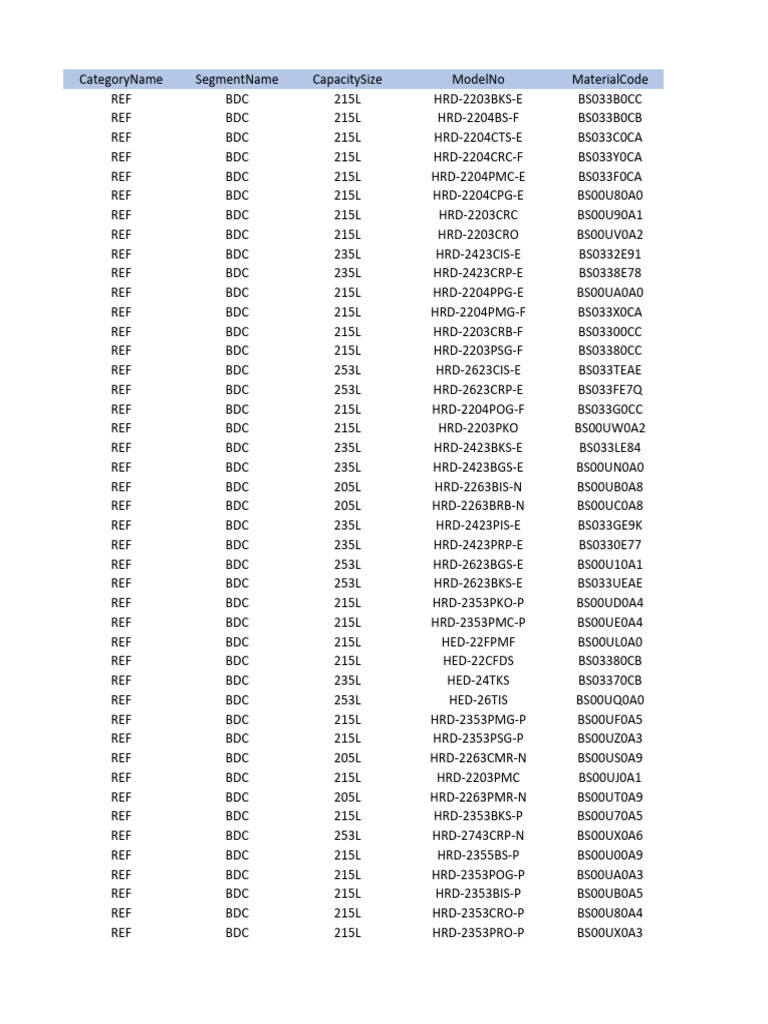 | CategoryName | SegmentName | CapacitySize | ModelNo | MaterialCode |
|---|---|---|---|---|
| REF | BDC | 215L | HRD-2203BKS-E | BS033B0CC |
| REF | BDC | 215L | HRD-2204BS-F | BS033B0CB |
| REF | BDC | 215L | HRD-2204CTS-E | BS033C0CA |
| REF | BDC | 215L | HRD-2204CRC-F | BS033Y0CA |
| REF | BDC | 215L | HRD-2204PMC-E | BS033F0CA |
| REF | BDC | 215L | HRD-2204CPG-E | BS00U80A0 |
| REF | BDC | 215L | HRD-2203CRC | BS00U90A1 |
| REF | BDC | 215L | HRD-2203CRO | BS00UV0A2 |
| REF | BDC | 235L | HRD-2423CIS-E | BS0332E91 |
| REF | BDC | 235L | HRD-2423CRP-E | BS0338E78 |
| REF | BDC | 215L | HRD-2204PPG-E | BS00UA0A0 |
| REF | BDC | 215L | HRD-2204PMG-F | BS033X0CA |
| REF | BDC | 215L | HRD-2203CRB-F | BS03300CC |
| REF | BDC | 215L | HRD-2203PSG-F | BS03380CC |
| REF | BDC | 253L | HRD-2623CIS-E | BS033TEAE |
| REF | BDC | 253L | HRD-2623CRP-E | BS033FE7Q |
| REF | BDC | 215L | HRD-2204POG-F | BS033G0CC |
| REF | BDC | 215L | HRD-2203PKO | BS00UW0A2 |
| REF | BDC | 235L | HRD-2423BKS-E | BS033LE84 |
| REF | BDC | 235L | HRD-2423BGS-E | BS00UN0A0 |
| REF | BDC | 205L | HRD-2263BIS-N | BS00UB0A8 |
| REF | BDC | 205L | HRD-2263BRB-N | BS00UC0A8 |
| REF | BDC | 235L | HRD-2423PIS-E | BS033GE9K |
| REF | BDC | 235L | HRD-2423PRP-E | BS0330E77 |
| REF | BDC | 253L | HRD-2623BGS-E | BS00U10A1 |
| REF | BDC | 253L | HRD-2623BKS-E | BS033UEAE |
| REF | BDC | 215L | HRD-2353PKO-P | BS00UD0A4 |
| REF | BDC | 215L | HRD-2353PMC-P | BS00UE0A4 |
| REF | BDC | 215L | HED-22FPMF | BS00UL0A0 |
| REF | BDC | 215L | HED-22CFDS | BS03380CB |
| REF | BDC | 235L | HED-24TKS | BS03370CB |
| REF | BDC | 253L | HED-26TIS | BS00UQ0A0 |
| REF | BDC | 215L | HRD-2353PMG-P | BS00UF0A5 |
| REF | BDC | 215L | HRD-2353PSG-P | BS00UZ0A3 |
| REF | BDC | 205L | HRD-2263CMR-N | BS00US0A9 |
| REF | BDC | 215L | HRD-2203PMC | BS00UJ0A1 |
| REF | BDC | 205L | HRD-2263PMR-N | BS00UT0A9 |
| REF | BDC | 215L | HRD-2353BKS-P | BS00U70A5 |
| REF | BDC | 253L | HRD-2743CRP-N | BS00UX0A6 |
| REF | BDC | 215L | HRD-2355BS-P | BS00U00A9 |
| REF | BDC | 215L | HRD-2353POG-P | BS00UA0A3 |
| REF | BDC | 215L | HRD-2353BIS-P | BS00UB0A5 |
| REF | BDC | 215L | HRD-2353CRO-P | BS00U80A4 |
| REF | BDC | 215L | HRD-2353PRO-P | BS00UX0A3 |